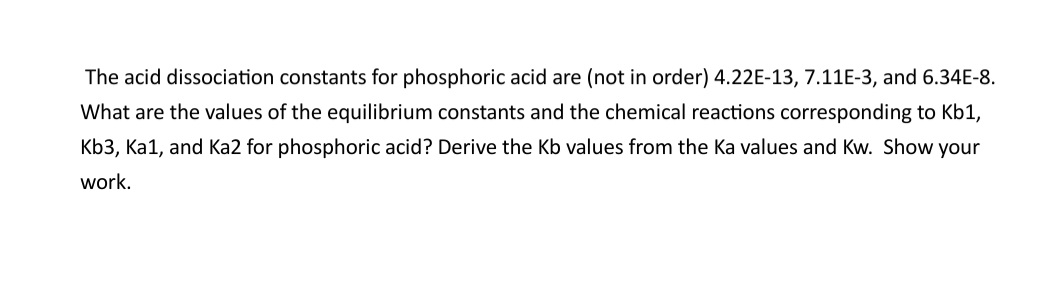 The acid dissociation constants for phosphoric acid are (not in order) 4.22E-13, 7.11E-3, and 6.34E-8. What are the values of the equilibrium constants and the chemical reactions corresponding to Kb1, Kb3, Ka1, and Ka2 for phosphoric acid? Derive the Kb values from the Ka values and Kw. Show your work.